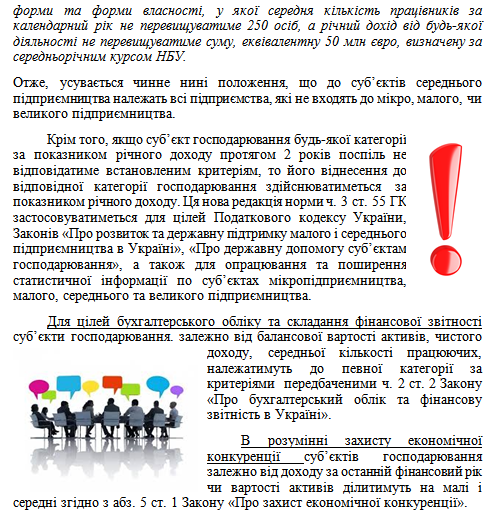 форми та форми власності, у якої середня кількість працівників за календарний рік не перевищуватиме 250 осіб, а річний дохід від будь-якої діяльності не перевищуватиме суму, еквівалентну 50 млн євро, визначену за середньорічним курсом НБУ.

Отже, усувається чинне нині положення, що до суб'єктів середнього підприємництва належать всі підприємства, які не входять до мікро, малого, чи великого підприємництва.

Крім того, якщо суб'єкт господарювання будь-якої категорії за показником річного доходу протягом 2 років поспіль не відповідатиме встановленим критеріям, то його віднесення до відповідної категорії господарювання здійснюватиметься за показником річного доходу. Ця нова редакція норми ч. 3 ст. 55 ГК застосовуватиметься для цілей Податкового кодексу України, Законів «Про розвиток та державну підтримку малого і середнього підприємництва в Україні», «Про державну допомогу суб'єктам господарювання», а також для опрацювання та поширення статистичної інформації по суб'єктах мікропідприємництва, малого, середнього та великого підприємництва.

Для цілей бухгалтерського обліку та складання фінансової звітності суб'єкти господарювання. залежно від балансової вартості активів, чистого доходу, середньої кількості працюючих, належатимуть до певної категорії за критеріями передбаченими ч. 2 ст. 2 Закону «Про бухгалтерський облік та фінансову звітність в Україні».

В розумінні захисту економічної конкуренції суб'єктів господарювання залежно від доходу за останній фінансовий рік чи вартості активів ділитимуть на малі і середні згідно з абз. 5 ст. 1 Закону «Про захист економічної конкуренції».